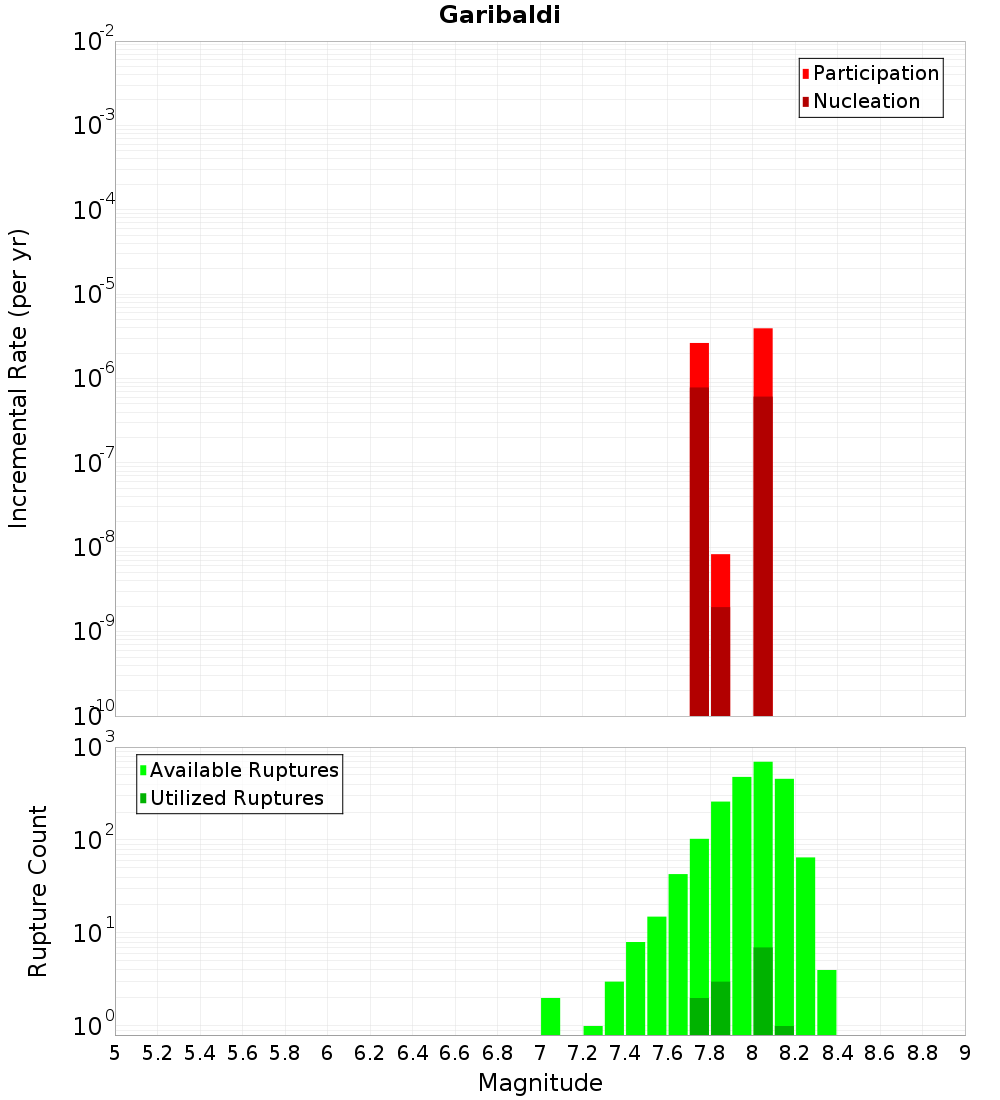 Garibaldi

Participation
Nucleation

Incremental Rate (per yr)

$10^{-2}$
$10^{-3}$
$10^{-4}$
$10^{-5}$
$10^{-6}$
$10^{-7}$
$10^{-8}$
$10^{-9}$
$10^{-10}$

Available Ruptures
Utilized Ruptures

Rupture Count

$10^{3}$
$10^{2}$
$10^{1}$
$10^{0}$

5 5.2 5.4 5.6 5.8 6 6.2 6.4 6.6 6.8 7 7.2 7.4 7.6 7.8 8 8.2 8.4 8.6 8.8 9

Magnitude